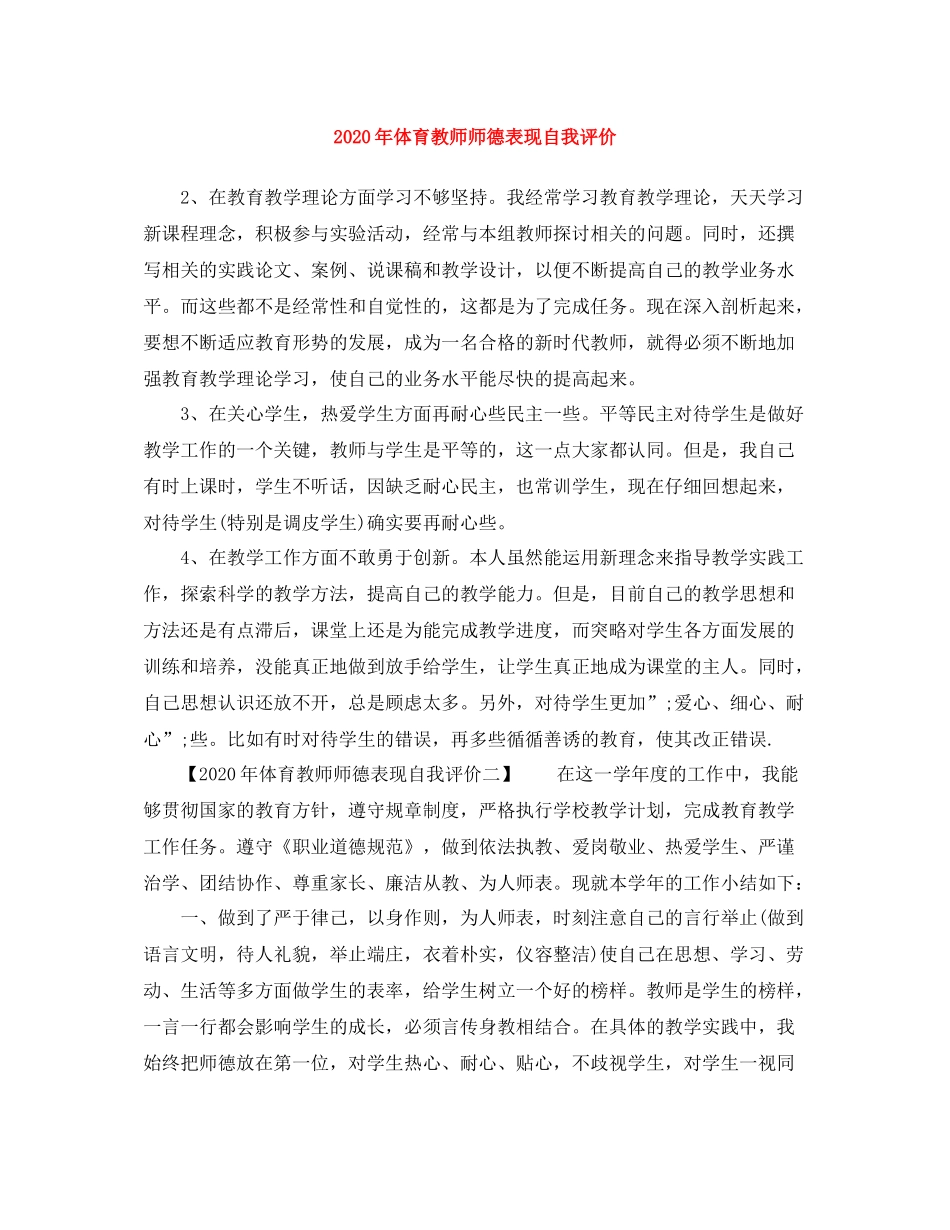 2020年体育教师师德表现自我评价

2、在教育教学理论方面学习不够坚持。我经常学习教育教学理论，天天学习新课程理念，积极参与实验活动，经常与本组教师探讨相关的问题。同时，还撰写相关的实践论文、案例、说课稿和教学设计，以便不断提高自己的教学业务水平。而这些都不是经常性和自觉性的，这都是为了完成任务。现在深入剖析起来，要想不断适应教育形势的发展，成为一名合格的新时代教师，就得必须不断地加强教育教学理论学习，使自己的业务水平能尽快的提高起来。

3、在关心学生，热爱学生方面再耐心些民主一些。平等民主对待学生是做好教学工作的一个关键，教师与学生是平等的，这一点大家都认同。但是，我自己有时上课时，学生不听话，因缺乏耐心民主，也常训学生，现在仔细回想起来，对待学生(特别是调皮学生)确实要再耐心些。

4、在教学工作方面不敢勇于创新。本人虽然能运用新理念来指导教学实践工作，探索科学的教学方法，提高自己的教学能力。但是，目前自己的教学思想和方法还是有点滞后，课堂上还是为能完成教学进度，而突略对学生各方面发展的训练和培养，没能真正地做到放手给学生，让学生真正地成为课堂的主人。同时，自己思想认识还放不开，总是顾虑太多。另外，对待学生更加”;爱心、细心、耐心”;些。比如有时对待学生的错误，再多些循循善诱的教育，使其改正错误.

【2020年体育教师师德表现自我评价二】　　在这一学年度的工作中，我能够贯彻国家的教育方针，遵守规章制度，严格执行学校教学计划，完成教育教学工作任务。遵守《职业道德规范》，做到依法执教、爱岗敬业、热爱学生、严谨治学、团结协作、尊重家长、廉洁从教、为人师表。现就本学年的工作小结如下：

一、做到了严于律己，以身作则，为人师表，时刻注意自己的言行举止(做到语言文明，待人礼貌，举止端庄，衣着朴实，仪容整洁)使自己在思想、学习、劳动、生活等多方面做学生的表率，给学生树立一个好的榜样。教师是学生的榜样，一言一行都会影响学生的成长，必须言传身教相结合。在具体的教学实践中，我始终把师德放在第一位，对学生热心、耐心、贴心，不歧视学生，对学生一视同